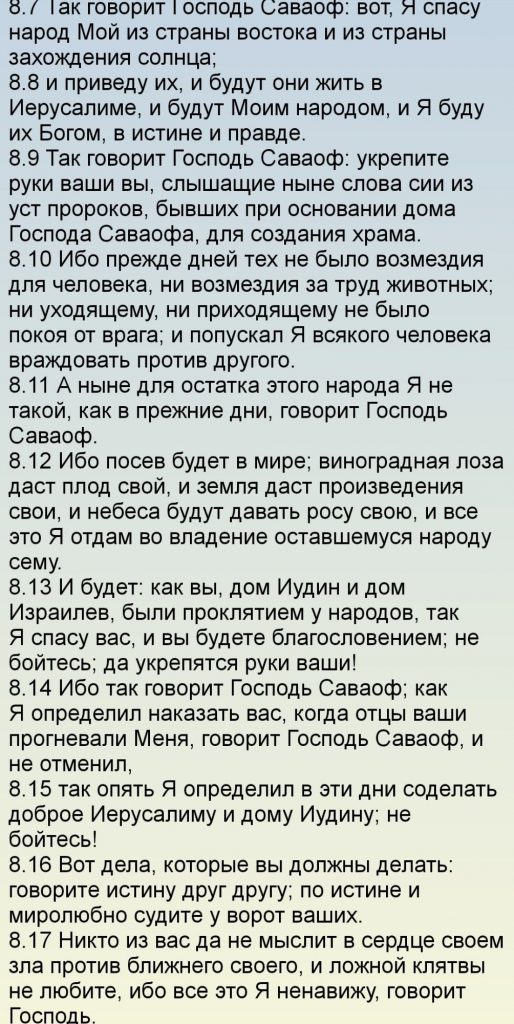 8.7 Так говорит Господь Саваоф: вот, Я спасу народ Мой из страны востока и из страны захождения солнца;
8.8 и приведу их, и будут они жить в Иерусалиме, и будут Моим народом, и Я буду их Богом, в истине и правде.
8.9 Так говорит Господь Саваоф: укрепите руки ваши вы, слышащие ныне слова сии из уст пророков, бывших при основании дома Господа Саваофа, для создания храма.
8.10 Ибо прежде дней тех не было возмездия для человека, ни возмездия за труд животных; ни уходящему, ни приходящему не было покоя от врага; и попускал Я всякого человека враждовать против другого.
8.11 А ныне для остатка этого народа Я не такой, как в прежние дни, говорит Господь Саваоф.
8.12 Ибо посев будет в мире; виноградная лоза даст плод свой, и земля даст произведения свои, и небеса будут давать росу свою, и все это Я отдам во владение оставшемуся народу сему.
8.13 И будет: как вы, дом Иудин и дом Израилев, были проклятием у народов, так Я спасу вас, и вы будете благословением; не бойтесь; да укрепятся руки ваши!
8.14 Ибо так говорит Господь Саваоф; как Я определил наказать вас, когда отцы ваши прогневали Меня, говорит Господь Саваоф, и не отменил,
8.15 так опять Я определил в эти дни соделать доброе Иерусалиму и дому Иудину; не бойтесь!
8.16 Вот дела, которые вы должны делать: говорите истину друг другу; по истине и миролюбно судите у ворот ваших.
8.17 Никто из вас да не мыслит в сердце своем зла против ближнего своего, и ложной клятвы не любите, ибо все это Я ненавижу, говорит Господь.